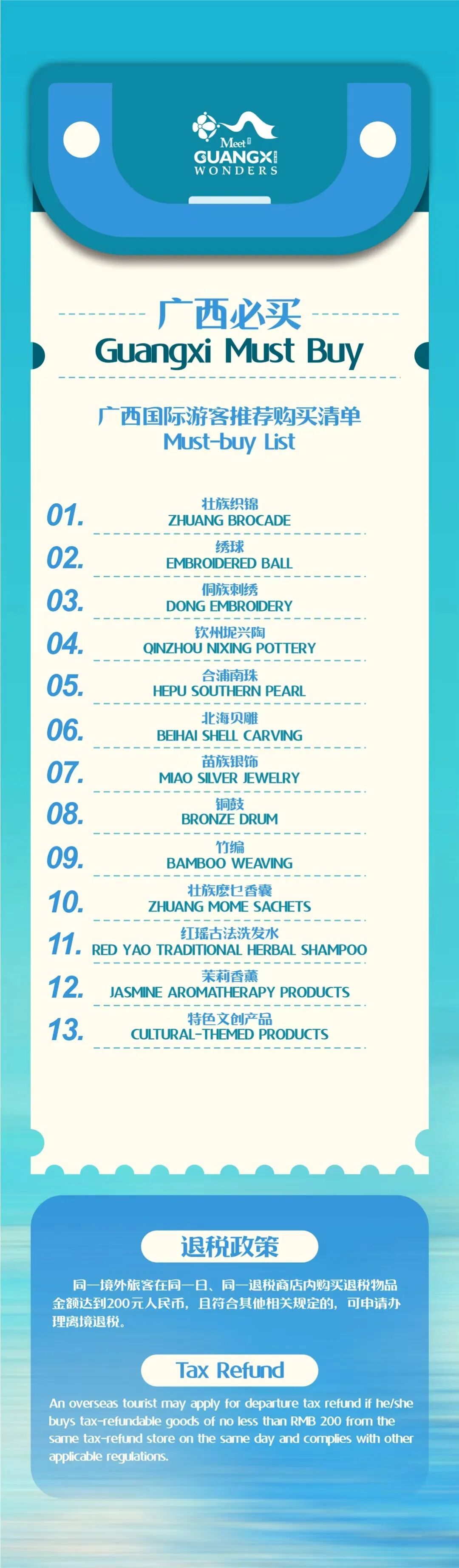 Meet
GUANGXI
WONDERS

广西必买
Guangxi Must Buy

广西国际游客推荐购买清单
Must-buy List

01.
壮族织锦
ZHUANG BROCADE

02.
绣球
EMBROIDERED BALL

03.
侗族刺绣
DONG EMBROIDERY

04.
钦州坭兴陶
QINZHOU NIXING POTTERY

05.
合浦南珠
HEPU SOUTHERN PEARL

06.
北海贝雕
BEIHAI SHELL CARVING

07.
苗族银饰
MIAO SILVER JEWELRY

08.
铜鼓
BRONZE DRUM

09.
竹编
BAMBOO WEAVING

10.
壮族麽乜香囊
ZHUANG MOME SACHETS

11.
红瑶古法洗发水
RED YAO TRADITIONAL HERBAL SHAMPOO

12.
茉莉香薰
JASMINE AROMATHERAPY PRODUCTS

13.
特色文创产品
CULTURAL-THEMED PRODUCTS

退税政策

同一境外旅客在同一日、同一退税商店内购买退税物品金额达到200元人民币，且符合其他相关规定的，可申请办理离境退税。

Tax Refund

An overseas tourist may apply for departure tax refund if he/she buys tax-refundable goods of no less than RMB 200 from the same tax-refund store on the same day and complies with other applicable regulations.